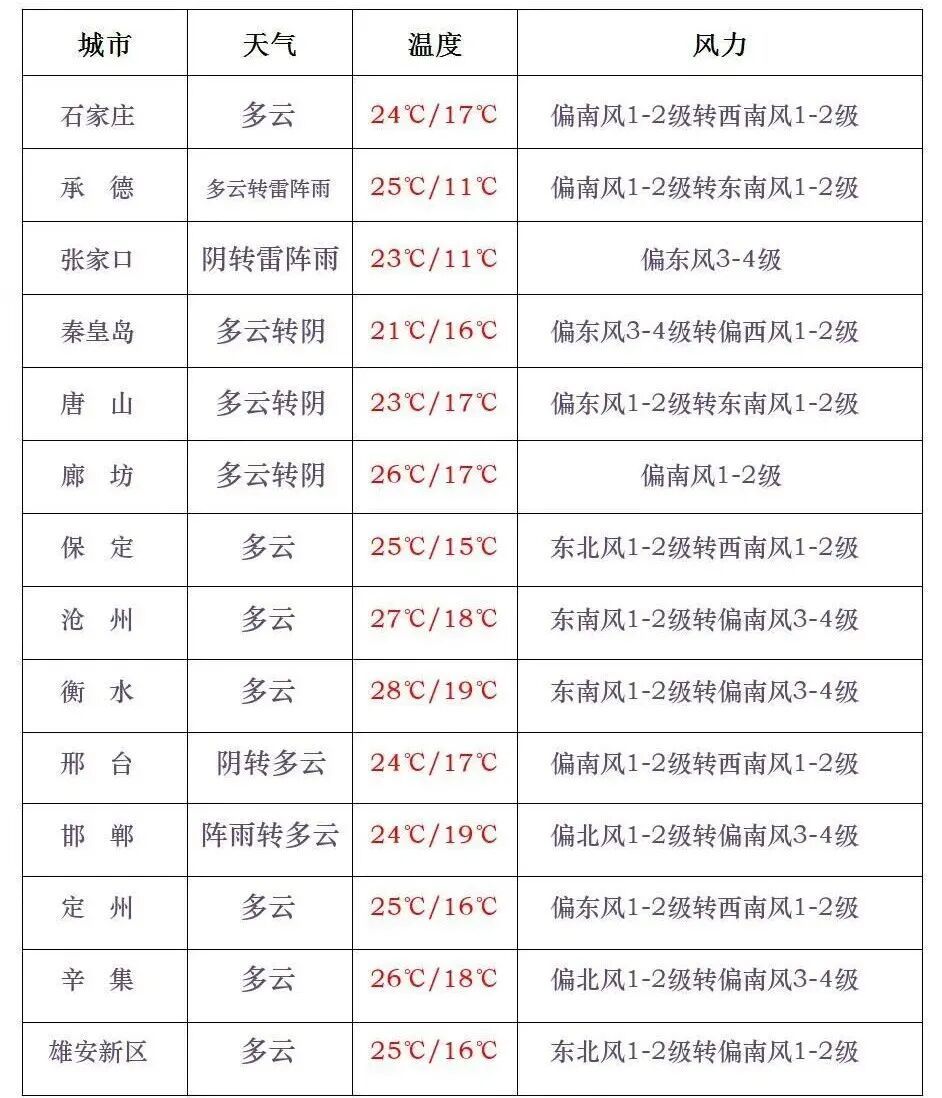 | 城市 | 天气 | 温度 | 风力 |
|---|---|---|---|
| 石家庄 | 多云 | 24℃/17℃ | 偏南风1-2级转西南风1-2级 |
| 承　德 | 多云转雷阵雨 | 25℃/11℃ | 偏南风1-2级转东南风1-2级 |
| 张家口 | 阴转雷阵雨 | 23℃/11℃ | 偏东风3-4级 |
| 秦皇岛 | 多云转阴 | 21℃/16℃ | 偏东风3-4级转偏西风1-2级 |
| 唐　山 | 多云转阴 | 23℃/17℃ | 偏东风1-2级转东南风1-2级 |
| 廊　坊 | 多云转阴 | 26℃/17℃ | 偏南风1-2级 |
| 保　定 | 多云 | 25℃/15℃ | 东北风1-2级转西南风1-2级 |
| 沧　州 | 多云 | 27℃/18℃ | 东南风1-2级转偏南风3-4级 |
| 衡　水 | 多云 | 28℃/19℃ | 东南风1-2级转偏南风3-4级 |
| 邢　台 | 阴转多云 | 24℃/17℃ | 偏南风1-2级转西南风1-2级 |
| 邯　郸 | 阵雨转多云 | 24℃/19℃ | 偏北风1-2级转偏南风3-4级 |
| 定　州 | 多云 | 25℃/16℃ | 偏东风1-2级转西南风1-2级 |
| 辛　集 | 多云 | 26℃/18℃ | 偏北风1-2级转偏南风3-4级 |
| 雄安新区 | 多云 | 25℃/16℃ | 东北风1-2级转偏南风1-2级 |